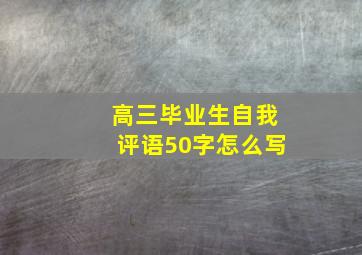 高三毕业生自我评语50字怎么写